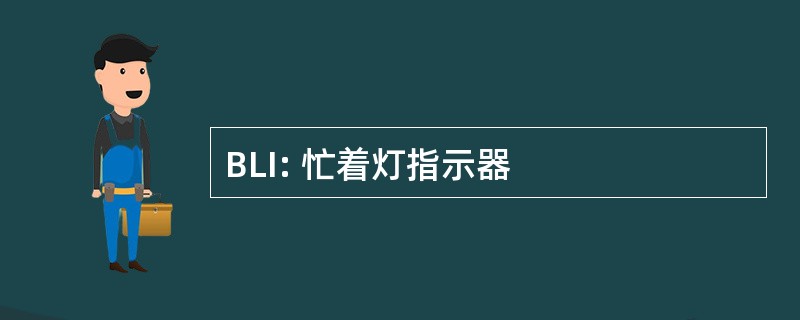 BLI: 忙着灯指示器